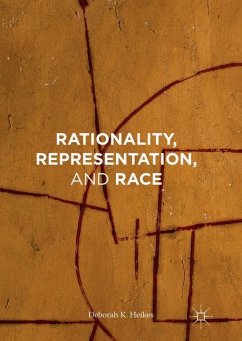 RATIONALITY,
REPRESENTATION,
AND RACE

Deborah K. Heikes